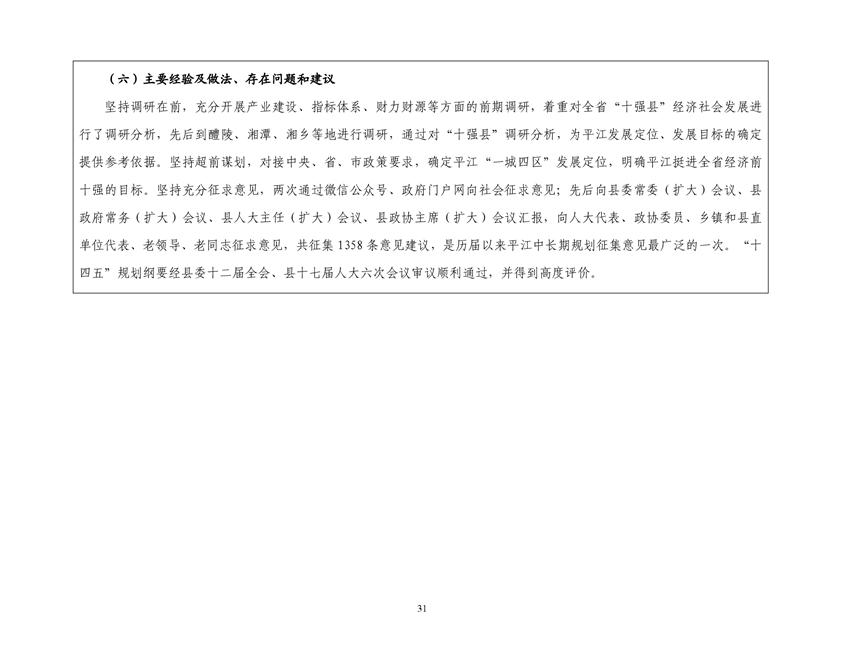 （六）主要经验及做法、存在问题和建议

坚持调研在前，充分开展产业建设、指标体系、财力财源等方面的前期调研，着重对全省“十强县”经济社会发展进行了调研分析，先后到醴陵、湘潭、湘乡等地进行调研，通过对“十强县”调研分析，为平江发展定位、发展目标的确定提供参考依据。坚持超前谋划，对接中央、省、市政策要求，确定平江“一城四区”发展定位，明确平江挺进全省经济前十强的目标。坚持充分征求意见，两次通过微信公众号、政府门户网向社会征求意见；先后向县委常委（扩大）会议、县政府常务（扩大）会议、县人大主任（扩大）会议、县政协主席（扩大）会议汇报，向人大代表、政协委员、乡镇和县直单位代表、老领导、老同志征求意见，共征集1358条意见建议，是历届以来平江中长期规划征集意见最广泛的一次。“十四五”规划纲要经县委十二届全会、县十七届人大六次会议审议顺利通过，并得到高度评价。

31